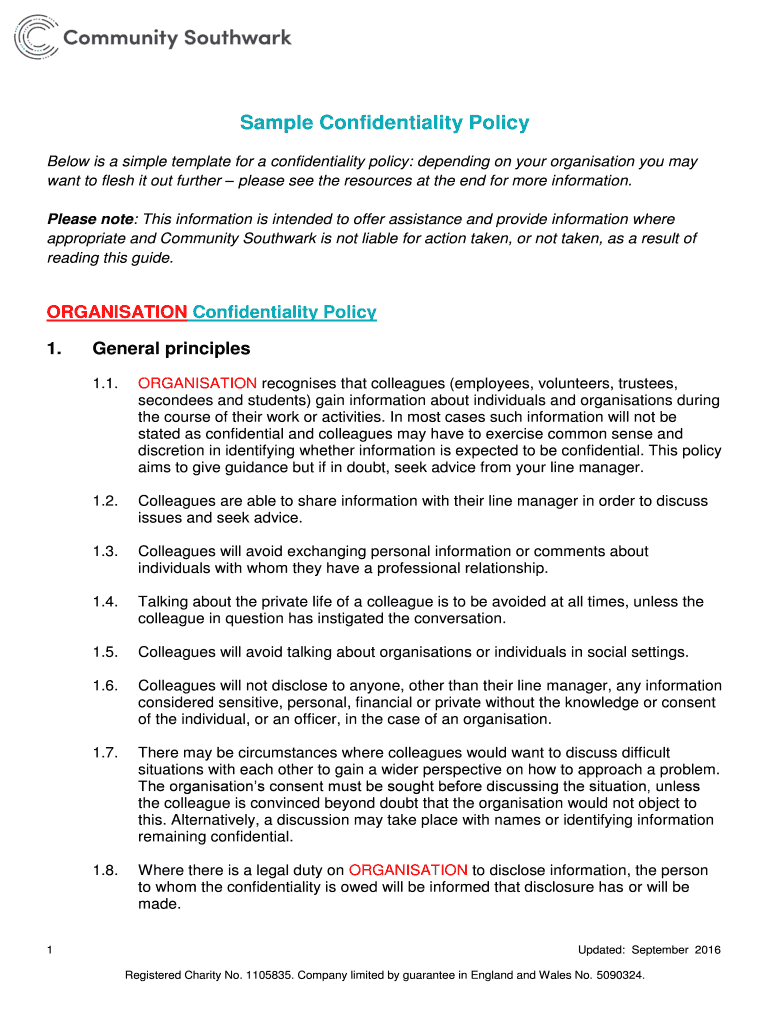 Community Southwark

Sample Confidentiality Policy

Below is a simple template for a confidentiality policy: depending on your organisation you may want to flesh it out further – please see the resources at the end for more information.

Please note: This information is intended to offer assistance and provide information where appropriate and Community Southwark is not liable for action taken, or not taken, as a result of reading this guide.

ORGANISATION Confidentiality Policy

1. General principles

1.1. ORGANISATION recognises that colleagues (employees, volunteers, trustees, secondees and students) gain information about individuals and organisations during the course of their work or activities. In most cases such information will not be stated as confidential and colleagues may have to exercise common sense and discretion in identifying whether information is expected to be confidential. This policy aims to give guidance but if in doubt, seek advice from your line manager.

1.2. Colleagues are able to share information with their line manager in order to discuss issues and seek advice.

1.3. Colleagues will avoid exchanging personal information or comments about individuals with whom they have a professional relationship.

1.4. Talking about the private life of a colleague is to be avoided at all times, unless the colleague in question has instigated the conversation.

1.5. Colleagues will avoid talking about organisations or individuals in social settings.

1.6. Colleagues will not disclose to anyone, other than their line manager, any information considered sensitive, personal, financial or private without the knowledge or consent of the individual, or an officer, in the case of an organisation.

1.7. There may be circumstances where colleagues would want to discuss difficult situations with each other to gain a wider perspective on how to approach a problem. The organisation's consent must be sought before discussing the situation, unless the colleague is convinced beyond doubt that the organisation would not object to this. Alternatively, a discussion may take place with names or identifying information remaining confidential.

1.8. Where there is a legal duty on ORGANISATION to disclose information, the person to whom the confidentiality is owed will be informed that disclosure has or will be made.

1

Updated: September 2016

Registered Charity No. 1105835. Company limited by guarantee in England and Wales No. 5090324.